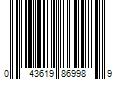 0 43619 86998 9